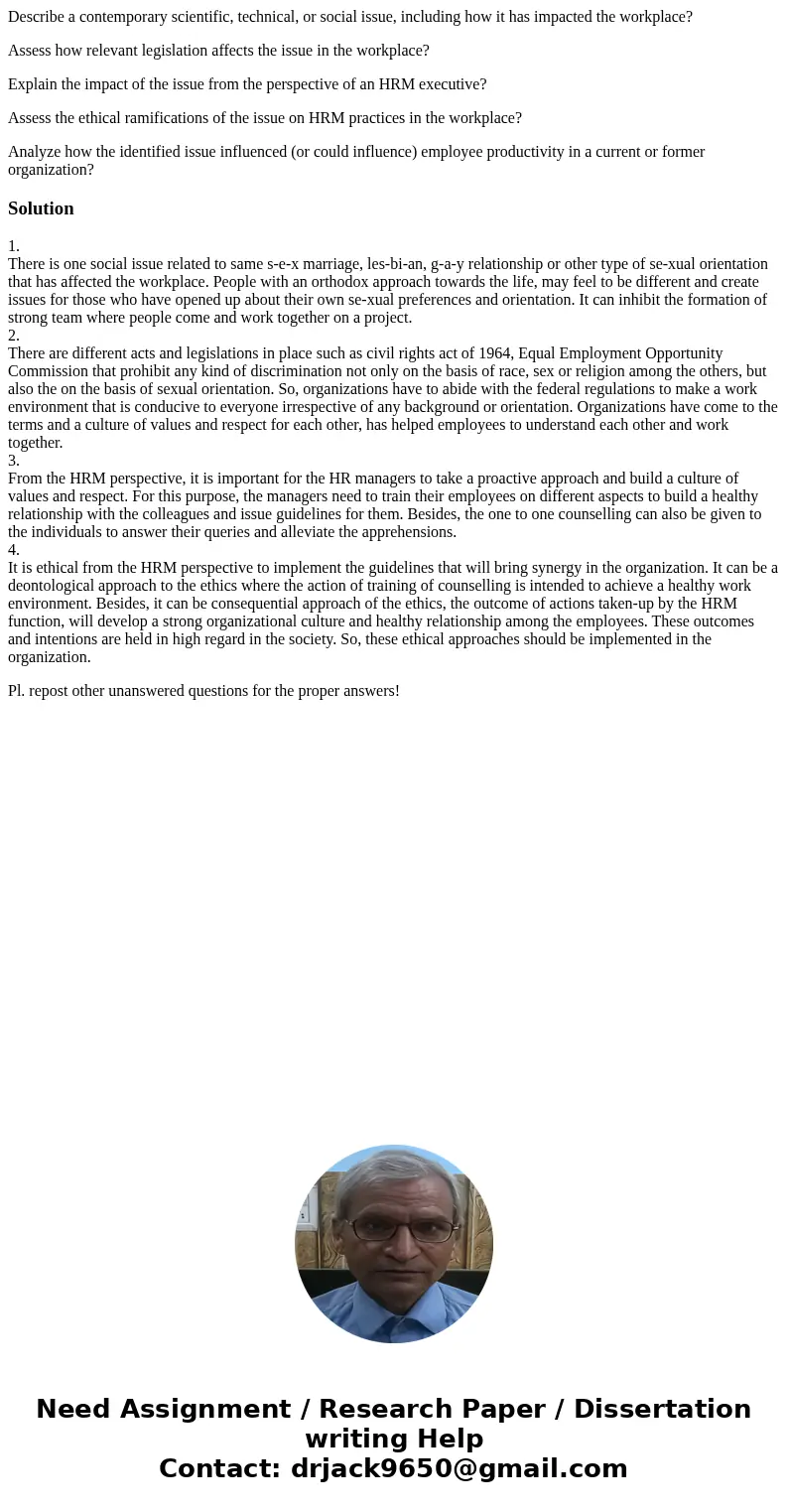 Describe a contemporary scientific, technical, or social issue, including how it has impacted the workplace?

Assess how relevant legislation affects the issue in the workplace?

Explain the impact of the issue from the perspective of an HRM executive?

Assess the ethical ramifications of the issue on HRM practices in the workplace?

Analyze how the identified issue influenced (or could influence) employee productivity in a current or former organization?

Solution

1.
There is one social issue related to same s-e-x marriage, les-bi-an, g-a-y relationship or other type of se-xual orientation that has affected the workplace. People with an orthodox approach towards the life, may feel to be different and create issues for those who have opened up about their own se-xual preferences and orientation. It can inhibit the formation of strong team where people come and work together on a project.
2.
There are different acts and legislations in place such as civil rights act of 1964, Equal Employment Opportunity Commission that prohibit any kind of discrimination not only on the basis of race, sex or religion among the others, but also the on the basis of sexual orientation. So, organizations have to abide with the federal regulations to make a work environment that is conducive to everyone irrespective of any background or orientation. Organizations have come to the terms and a culture of values and respect for each other, has helped employees to understand each other and work together.
3.
From the HRM perspective, it is important for the HR managers to take a proactive approach and build a culture of values and respect. For this purpose, the managers need to train their employees on different aspects to build a healthy relationship with the colleagues and issue guidelines for them. Besides, the one to one counselling can also be given to the individuals to answer their queries and alleviate the apprehensions.
4.
It is ethical from the HRM perspective to implement the guidelines that will bring synergy in the organization. It can be a deontological approach to the ethics where the action of training of counselling is intended to achieve a healthy work environment. Besides, it can be consequential approach of the ethics, the outcome of actions taken-up by the HRM function, will develop a strong organizational culture and healthy relationship among the employees. These outcomes and intentions are held in high regard in the society. So, these ethical approaches should be implemented in the organization.

Pl. repost other unanswered questions for the proper answers!

Need Assignment / Research Paper / Dissertation writing Help
Contact: drjack9650@gmail.com